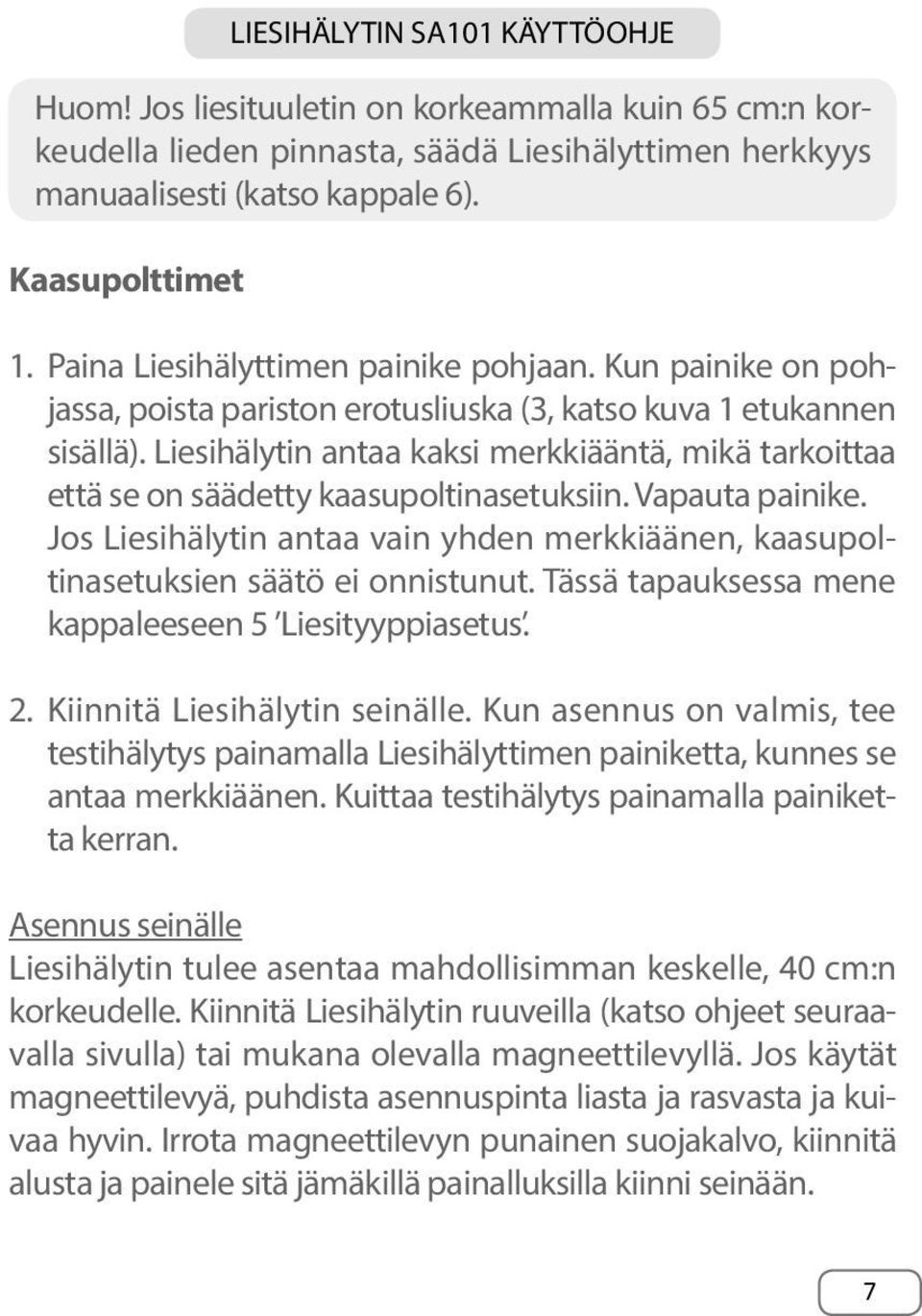 LIESIHÄLYTIN SA101 KÄYTTÖOHJE

Huom! Jos liesituuletin on korkeammalla kuin 65 cm:n korkeudella lieden pinnasta, säädä Liesihälyttimen herkkyys manuaalisesti (katso kappale 6).

Kaasupolttimet

1. Paina Liesihälyttimen painike pohjaan. Kun painike on pohjassa, poista pariston erotusliuska (3, katso kuva 1 etukannen sisällä). Liesihälytin antaa kaksi merkkiääntä, mikä tarkoittaa että se on säädetty kaasupoltinasetuksiin. Vapauta painike. Jos Liesihälytin antaa vain yhden merkkiäänen, kaasupoltinasetuksien säätö ei onnistunut. Tässä tapauksessa mene kappaleeseen 5 'Liesityyppiasetus'.

2. Kiinnitä Liesihälytin seinälle. Kun asennus on valmis, tee testihälytys painamalla Liesihälyttimen painiketta, kunnes se antaa merkkiäänen. Kuittaa testihälytys painamalla painiketta kerran.

Asennus seinälle
Liesihälytin tulee asentaa mahdollisimman keskelle, 40 cm:n korkeudelle. Kiinnitä Liesihälytin ruuveilla (katso ohjeet seuraavalla sivulla) tai mukana olevalla magneettilevyllä. Jos käytät magneettilevyä, puhdista asennuspinta liasta ja rasvasta ja kuivaa hyvin. Irrota magneettilevyn punainen suojakalvo, kiinnitä alusta ja painele sitä jämäkillä painalluksilla kiinni seinään.

7